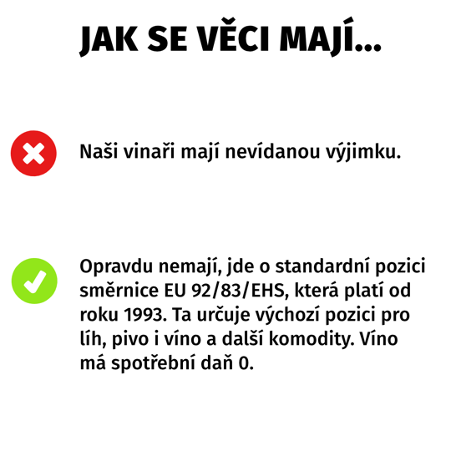 JAK SE VĚCI MAJÍ...

Naši vinaři mají nevídanou výjimku.

Opravdu nemají, jde o standardní pozici směrnice EU 92/83/EHS, která platí od roku 1993. Ta určuje výchozí pozici pro líh, pivo i víno a další komodity. Víno má spotřební daň 0.